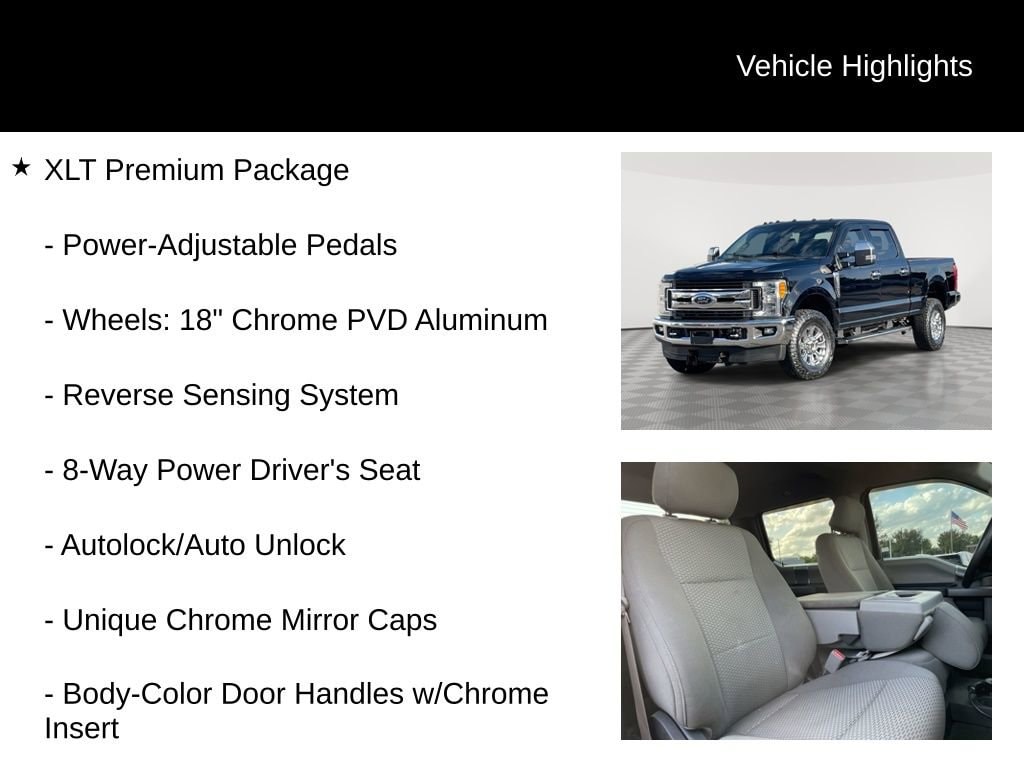 Vehicle Highlights

★ XLT Premium Package

- Power-Adjustable Pedals

- Wheels: 18" Chrome PVD Aluminum

- Reverse Sensing System

- 8-Way Power Driver's Seat

- Autolock/Auto Unlock

- Unique Chrome Mirror Caps

- Body-Color Door Handles w/Chrome Insert